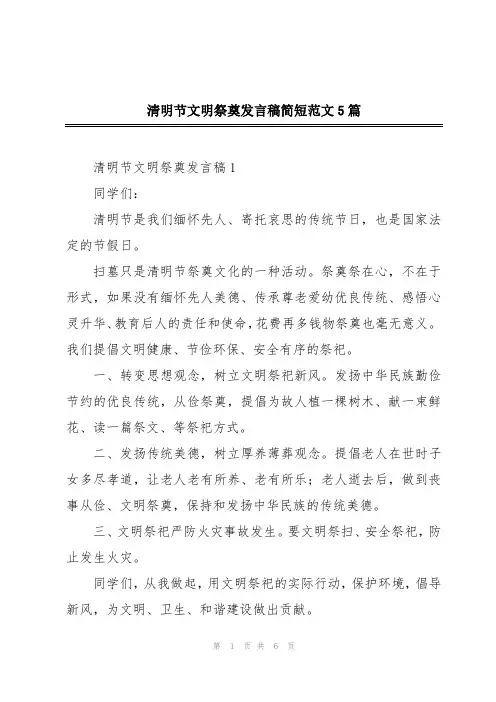 清明节文明祭奠发言稿简短范文5篇

清明节文明祭奠发言稿1

同学们：

清明节是我们缅怀先人、寄托哀思的传统节日，也是国家法定的节假日。

扫墓只是清明节祭奠文化的一种活动。祭奠祭在心，不在于形式，如果没有缅怀先人美德、传承尊老爱幼优良传统、感悟心灵升华、教育后人的责任和使命，花费再多钱物祭奠也毫无意义。我们提倡文明健康、节俭环保、安全有序的祭祀。

一、转变思想观念，树立文明祭祀新风。发扬中华民族勤俭节约的优良传统，从俭祭奠，提倡为故人植一棵树木、献一束鲜花、读一篇祭文、等祭祀方式。

二、发扬传统美德，树立厚养薄葬观念。提倡老人在世时子女多尽孝道，让老人老有所养、老有所乐；老人逝去后，做到丧事从俭、文明祭奠，保持和发扬中华民族的传统美德。

三、文明祭祀严防火灾事故发生。要文明祭扫、安全祭祀，防止发生火灾。

同学们，从我做起，用文明祭祀的实际行动，保护环境，倡导新风，为文明、卫生、和谐建设做出贡献。

第 1 页 共 6 页